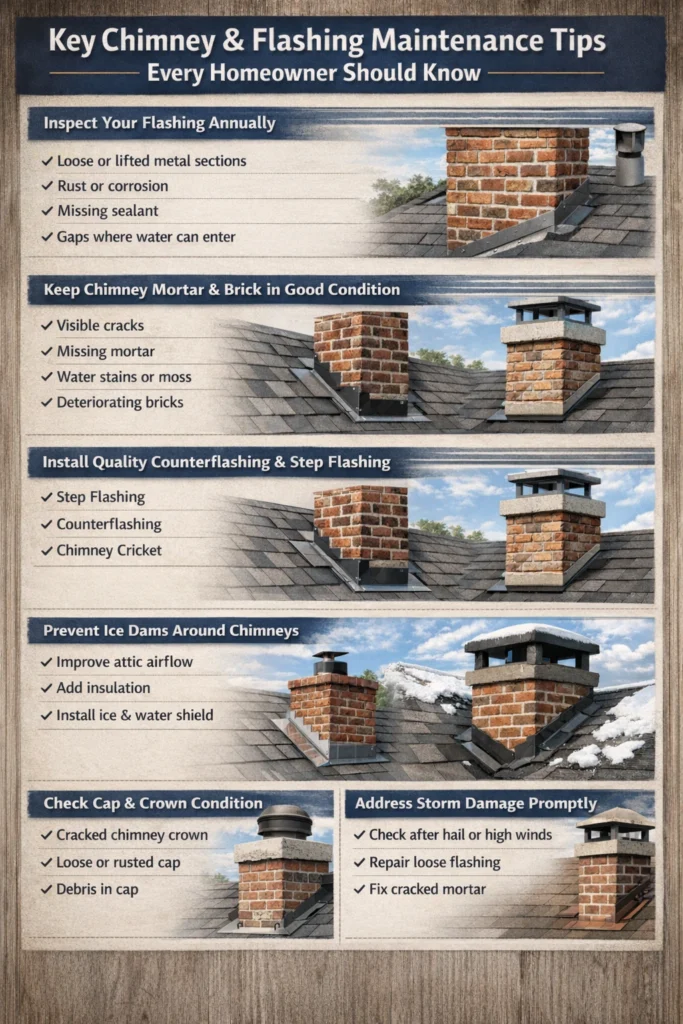 Key Chimney & Flashing Maintenance Tips
Every Homeowner Should Know

Inspect Your Flashing Annually

✓ Loose or lifted metal sections
✓ Rust or corrosion
✓ Missing sealant
✓ Gaps where water can enter

Keep Chimney Mortar & Brick in Good Condition

✓ Visible cracks
✓ Missing mortar
✓ Water stains or moss
✓ Deteriorating bricks

Install Quality Counterflashing & Step Flashing

✓ Step Flashing
✓ Counterflashing
✓ Chimney Cricket

Prevent Ice Dams Around Chimneys

✓ Improve attic airflow
✓ Add insulation
✓ Install ice & water shield

Check Cap & Crown Condition

✓ Cracked chimney crown
✓ Loose or rusted cap
✓ Debris in cap

Address Storm Damage Promptly

✓ Check after hail or high winds
✓ Repair loose flashing
✓ Fix cracked mortar